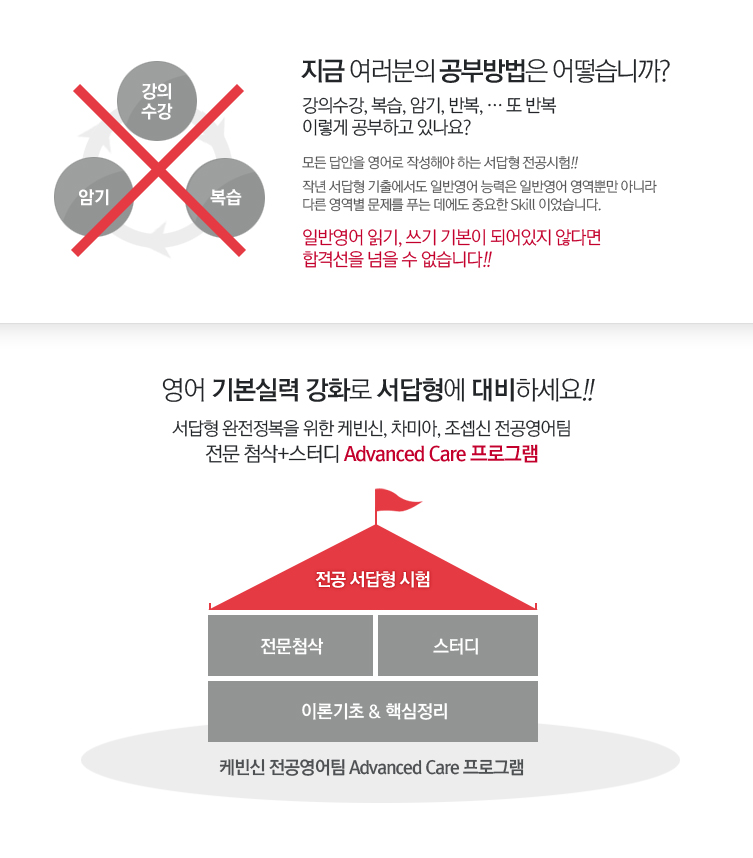 강의
수강

암기

복습

지금 여러분의 공부방법은 어떻습니까?

강의수강, 복습, 암기, 반복, … 또 반복
이렇게 공부하고 있나요?

모든 답안을 영어로 작성해야 하는 서답형 전공시험!!

작년 서답형 기출에서도 일반영어 능력은 일반영어 영역뿐만 아니라 다른 영역별 문제를 푸는 데에도 중요한 Skill 이었습니다.

일반영어 읽기, 쓰기 기본이 되어있지 않다면
합격선을 넘을 수 없습니다!!

영어 기본실력 강화로 서답형에 대비하세요!!

서답형 완전정복을 위한 케빈신, 차미아, 조셉신 전공영어팀
전문 첨삭+스터디 Advanced Care 프로그램

전공 서답형 시험

전문첨삭

스터디

이론기초 & 핵심정리

케빈신 전공영어팀 Advanced Care 프로그램